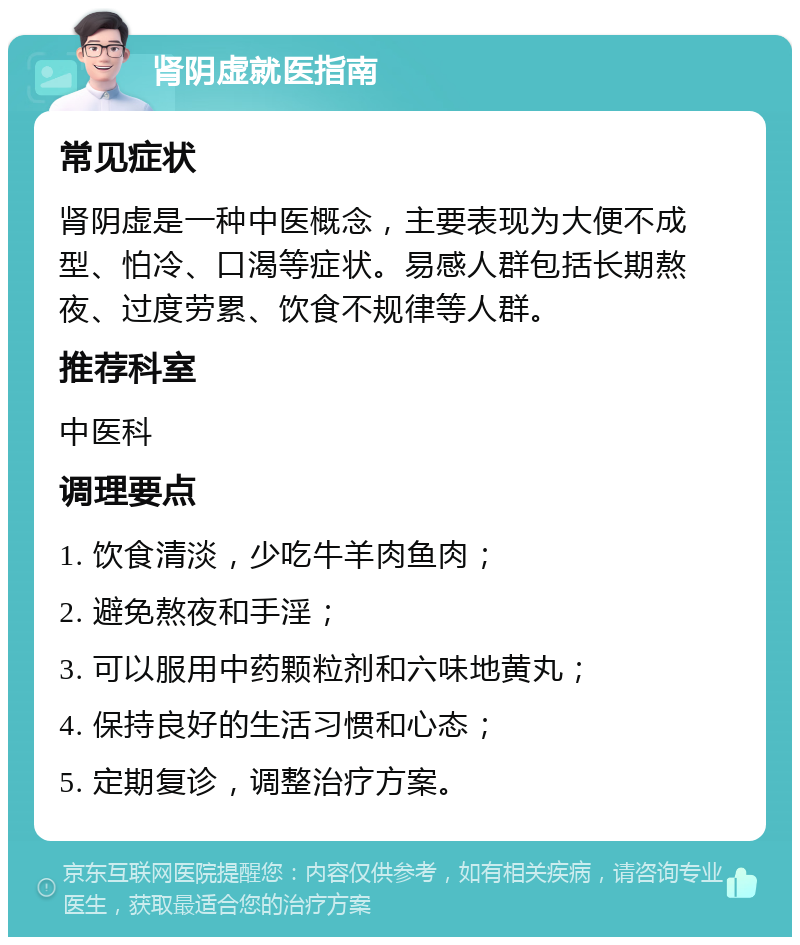 肾阴虚就医指南

常见症状

肾阴虚是一种中医概念，主要表现为大便不成型、怕冷、口渴等症状。易感人群包括长期熬夜、过度劳累、饮食不规律等人群。

推荐科室

中医科

调理要点

1. 饮食清淡，少吃牛羊肉鱼肉；

2. 避免熬夜和手淫；

3. 可以服用中药颗粒剂和六味地黄丸；

4. 保持良好的生活习惯和心态；

5. 定期复诊，调整治疗方案。

京东互联网医院提醒您：内容仅供参考，如有相关疾病，请咨询专业医生，获取最适合您的治疗方案